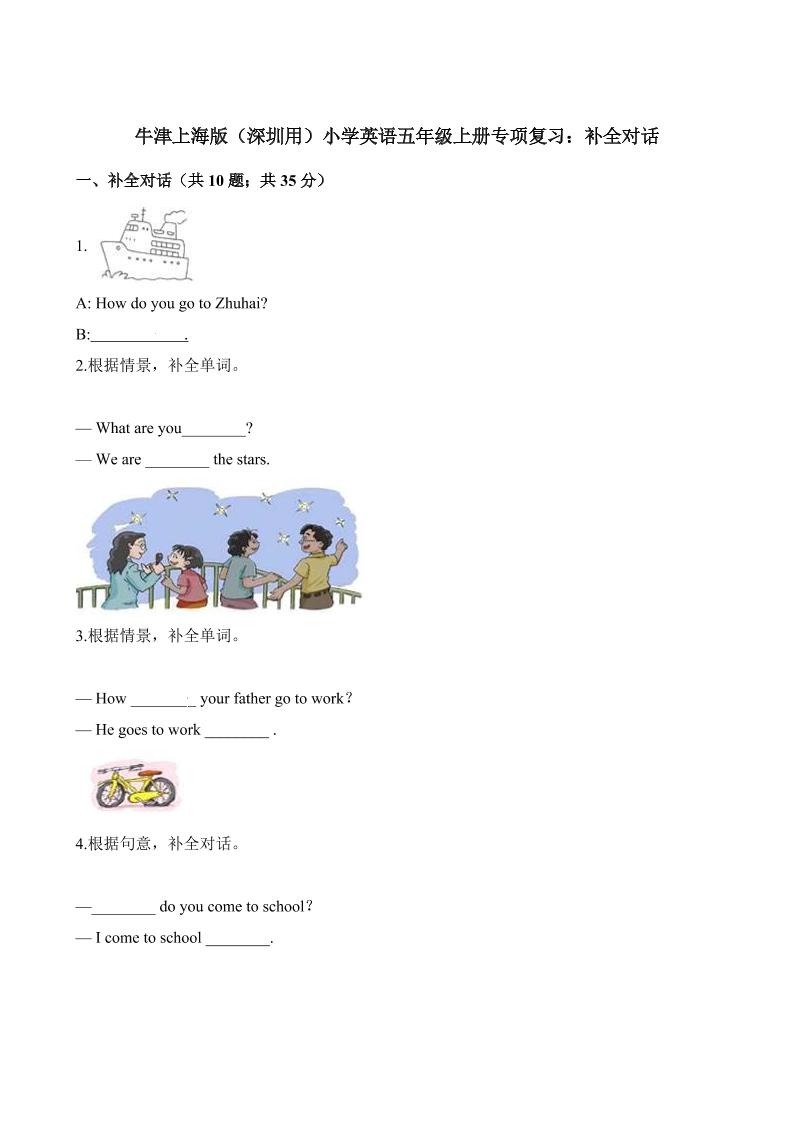 牛津上海版（深圳用）小学英语五年级上册专项复习：补全对话

一、补全对话（共 10 题；共 35 分）

1.

A: How do you go to Zhuhai?

B:____________.

2.根据情景，补全单词。

— What are you________?

— We are ________ the stars.

3.根据情景，补全单词。

— How ________ your father go to work？

— He goes to work ________ .

4.根据句意，补全对话。

—________ do you come to school？

— I come to school ________.